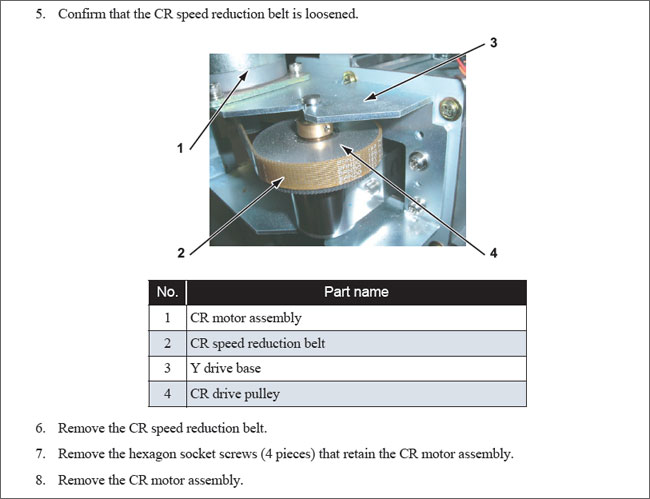 5. Confirm that the CR speed reduction belt is loosened.

3

1

2

4

| No. | Part name |
|---|---|
| 1 | CR motor assembly |
| 2 | CR speed reduction belt |
| 3 | Y drive base |
| 4 | CR drive pulley |

6. Remove the CR speed reduction belt.

7. Remove the hexagon socket screws (4 pieces) that retain the CR motor assembly.

8. Remove the CR motor assembly.